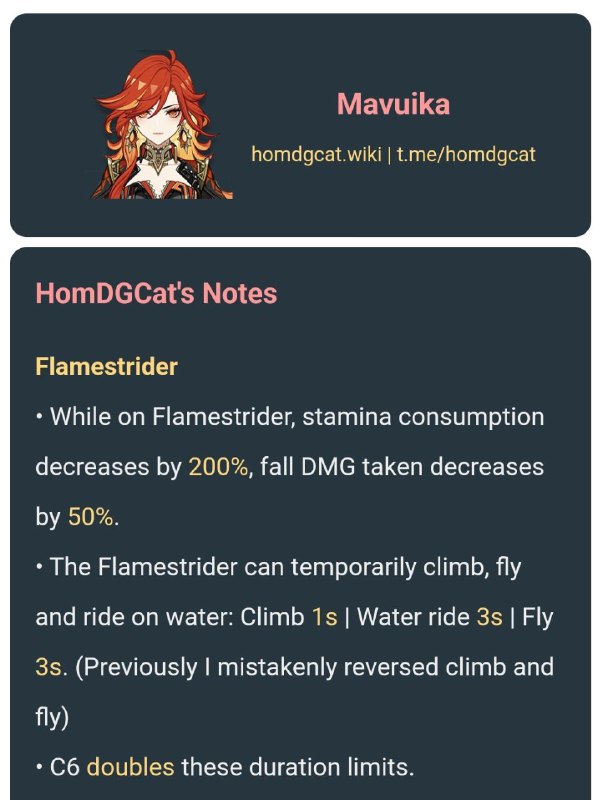 Mavuika

homdgcat.wiki | t.me/homdgcat

HomDGCat's Notes

Flamestrider

• While on Flamestrider, stamina consumption decreases by 200%, fall DMG taken decreases by 50%.

• The Flamestrider can temporarily climb, fly and ride on water: Climb 1s | Water ride 3s | Fly 3s. (Previously I mistakenly reversed climb and fly)

• C6 doubles these duration limits.